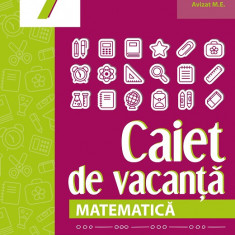 7

Avizat M.E.

Caiet de vacanță

MATEMATICĂ